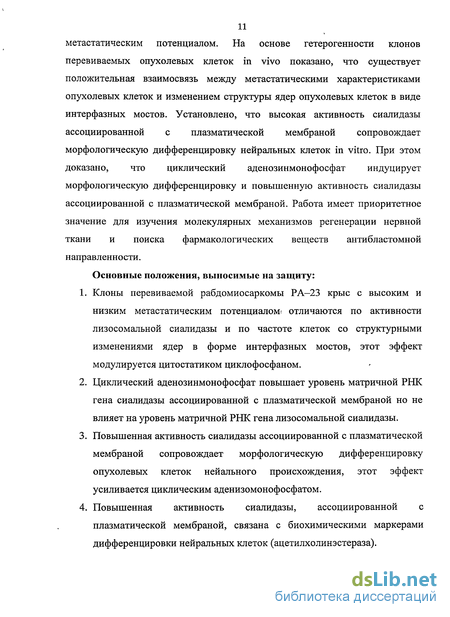 11

метастатическим потенциалом. На основе гетерогенности клонов перевиваемых опухолевых клеток in vivo показано, что существует положительная взаимосвязь между метастатическими характеристиками опухолевых клеток и изменением структуры ядер опухолевых клеток в виде интерфазных мостов. Установлено, что высокая активность сиалидазы ассоциированной с плазматической мембраной сопровождает морфологическую дифференцировку нейральных клеток in vitro. При этом доказано, что циклический аденозинмонофосфат индуцирует морфологическую дифференцировку и повышенную активность сиалидазы ассоциированной с плазматической мембраной. Работа имеет приоритетное значение для изучения молекулярных механизмов регенерации нервной ткани и поиска фармакологических веществ антибластомной направленности.

Основные положения, выносимые на защиту:

1. Клоны перевиваемой рабдомиосаркомы РА–23 крыс с высоким и низким метастатическим потенциалом отличаются по активности лизосомальной сиалидазы и по частоте клеток со структурными изменениями ядер в форме интерфазных мостов, этот эффект модулируется цитостатиком циклофосфаном.

2. Циклический аденозинмонофосфат повышает уровень матричной РНК гена сиалидазы ассоциированной с плазматической мембраной но не влияет на уровень матричной РНК гена лизосомальной сиалидазы.

3. Повышенная активность сиалидазы ассоциированной с плазматической мембраной сопровождает морфологическую дифференцировку опухолевых клеток нейального происхождения, этот эффект усиливается циклическим аденизомонофосфатом.

4. Повышенная активность сиалидазы, ассоциированной с плазматической мембраной, связана с биохимическими маркерами дифференцировки нейральных клеток (ацетилхолинэстераза).

dsLib.net
библиотека диссертаций